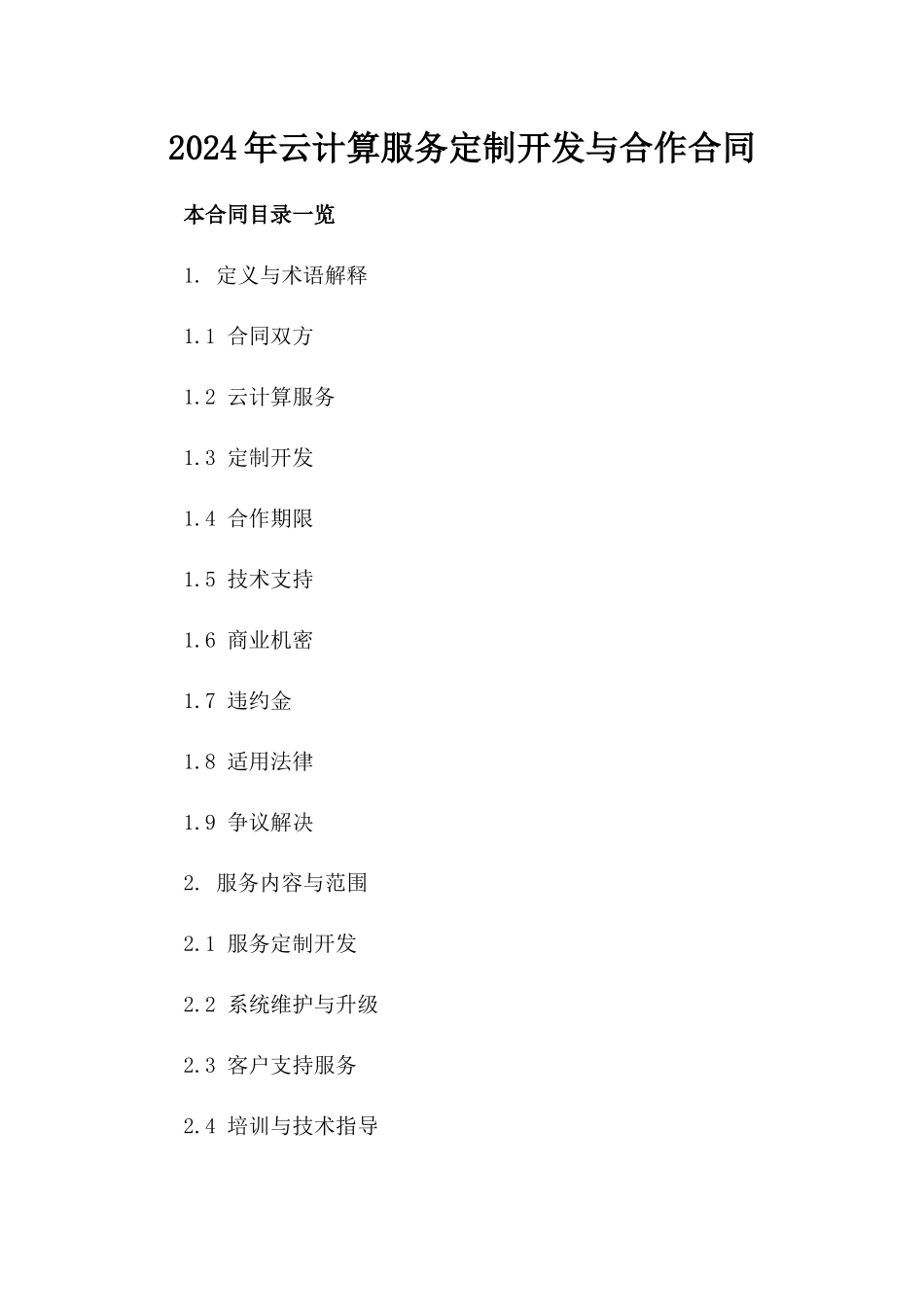 2024年云计算服务定制开发与合作合同

本合同目录一览

1. 定义与术语解释

1.1 合同双方

1.2 云计算服务

1.3 定制开发

1.4 合作期限

1.5 技术支持

1.6 商业机密

1.7 违约金

1.8 适用法律

1.9 争议解决

2. 服务内容与范围

2.1 服务定制开发

2.2 系统维护与升级

2.3 客户支持服务

2.4 培训与技术指导